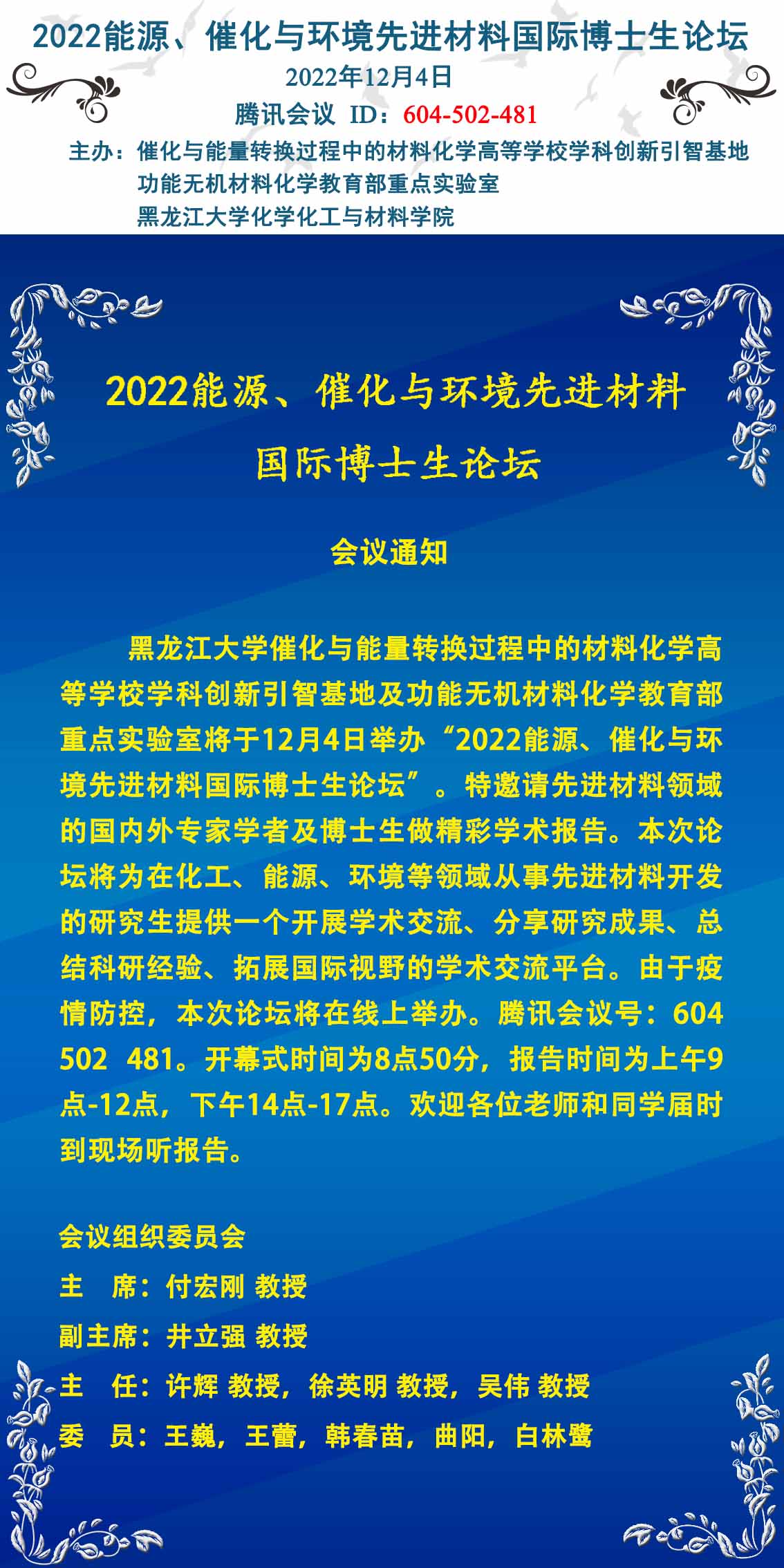 2022能源、催化与环境先进材料国际博士生论坛

2022年12月4日

腾讯会议 ID：604-502-481

主办：催化与能量转换过程中的材料化学高等学校学科创新引智基地
功能无机材料化学教育部重点实验室
黑龙江大学化学化工与材料学院

2022能源、催化与环境先进材料
国际博士生论坛

会议通知

黑龙江大学催化与能量转换过程中的材料化学高等学校学科创新引智基地及功能无机材料化学教育部重点实验室将于12月4日举办“2022能源、催化与环境先进材料国际博士生论坛”。特邀请先进材料领域的国内外专家学者及博士生做精彩学术报告。本次论坛将为在化工、能源、环境等领域从事先进材料开发的研究生提供一个开展学术交流、分享研究成果、总结科研经验、拓展国际视野的学术交流平台。由于疫情防控，本次论坛将在线上举办。腾讯会议号：604 502 481。开幕式时间为8点50分，报告时间为上午9点-12点，下午14点-17点。欢迎各位老师和同学届时到现场听报告。

会议组织委员会

主　席：付宏刚 教授

副主席：井立强 教授

主　任：许辉 教授，徐英明 教授，吴伟 教授

委　员：王巍，王蕾，韩春苗，曲阳，白林鹭